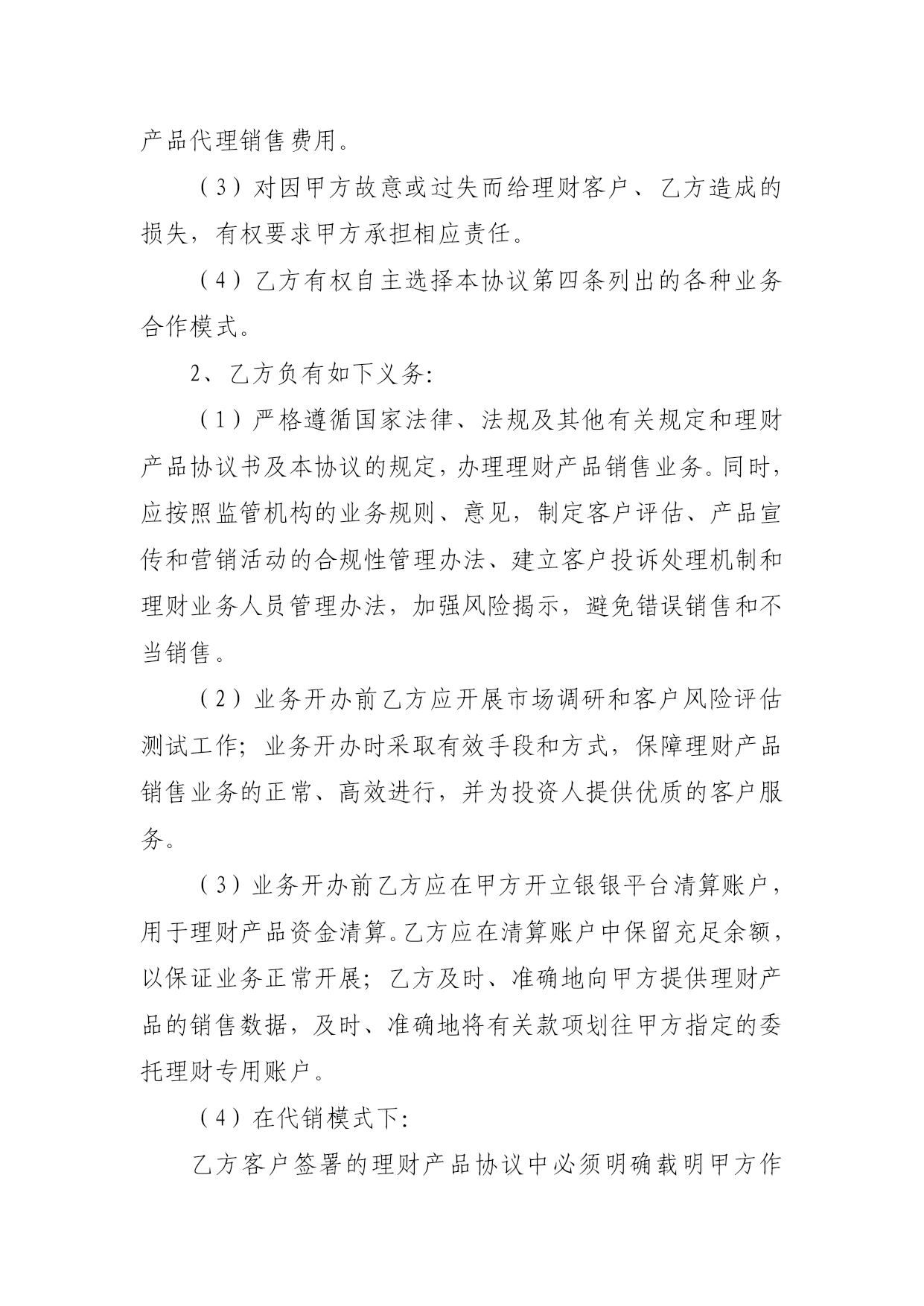 产品代理销售费用。

（3）对因甲方故意或过失而给理财客户、乙方造成的损失，有权要求甲方承担相应责任。

（4）乙方有权自主选择本协议第四条列出的各种业务合作模式。

2、乙方负有如下义务:

（1）严格遵循国家法律、法规及其他有关规定和理财产品协议书及本协议的规定，办理理财产品销售业务。同时，应按照监管机构的业务规则、意见，制定客户评估、产品宣传和营销活动的合规性管理办法、建立客户投诉处理机制和理财业务人员管理办法，加强风险揭示，避免错误销售和不当销售。

（2）业务开办前乙方应开展市场调研和客户风险评估测试工作；业务开办时采取有效手段和方式，保障理财产品销售业务的正常、高效进行，并为投资人提供优质的客户服务。

（3）业务开办前乙方应在甲方开立银银平台清算账户，用于理财产品资金清算。乙方应在清算账户中保留充足余额，以保证业务正常开展；乙方及时、准确地向甲方提供理财产品的销售数据，及时、准确地将有关款项划往甲方指定的委托理财专用账户。

（4）在代销模式下:

乙方客户签署的理财产品协议中必须明确载明甲方作